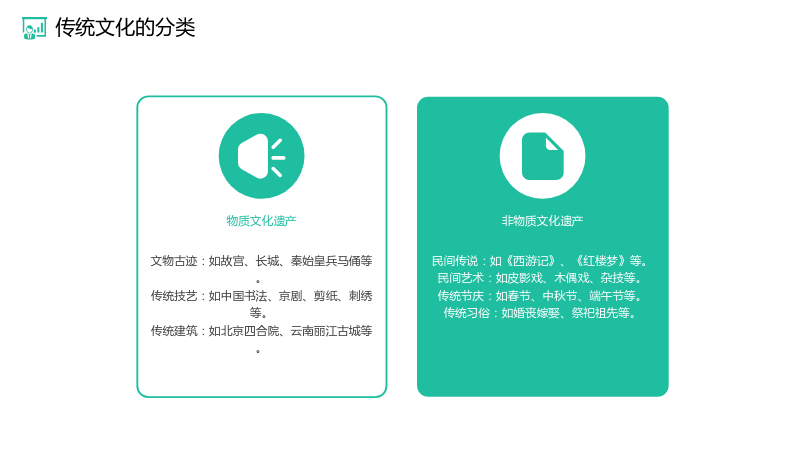 传统文化的分类

物质文化遗产

文物古迹：如故宫、长城、秦始皇兵马俑等。
传统技艺：如中国书法、京剧、剪纸、刺绣等。
传统建筑：如北京四合院、云南丽江古城等。

非物质文化遗产

民间传说：如《西游记》、《红楼梦》等。
民间艺术：如皮影戏、木偶戏、杂技等。
传统节庆：如春节、中秋节、端午节等。
传统习俗：如婚丧嫁娶、祭祀祖先等。